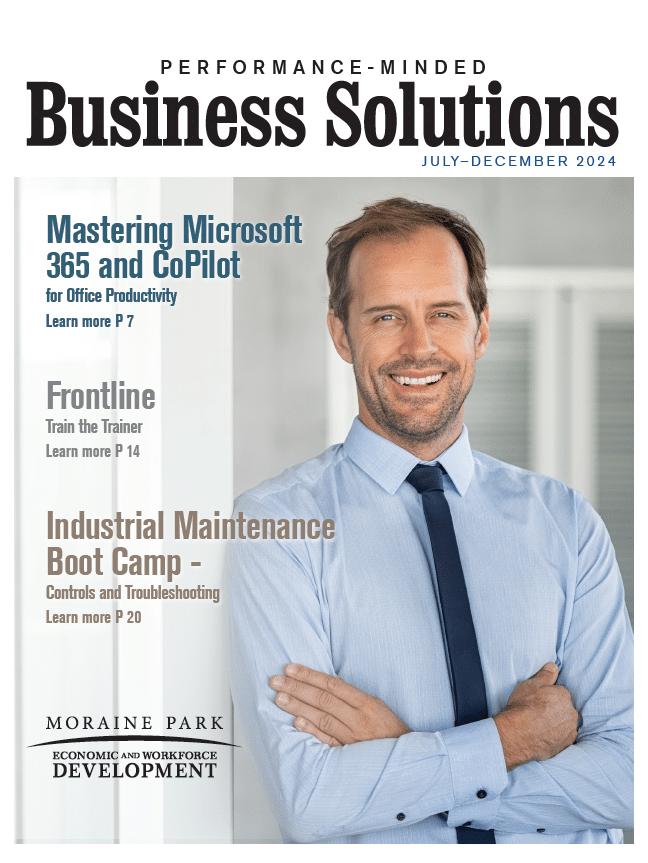 PERFORMANCE-MINDED
Business Solutions
JULY–DECEMBER 2024

Mastering Microsoft 365 and CoPilot
for Office Productivity
Learn more P 7

Frontline
Train the Trainer
Learn more P 14

Industrial Maintenance Boot Camp -
Controls and Troubleshooting
Learn more P 20

MORAINE PARK
ECONOMIC AND WORKFORCE
DEVELOPMENT